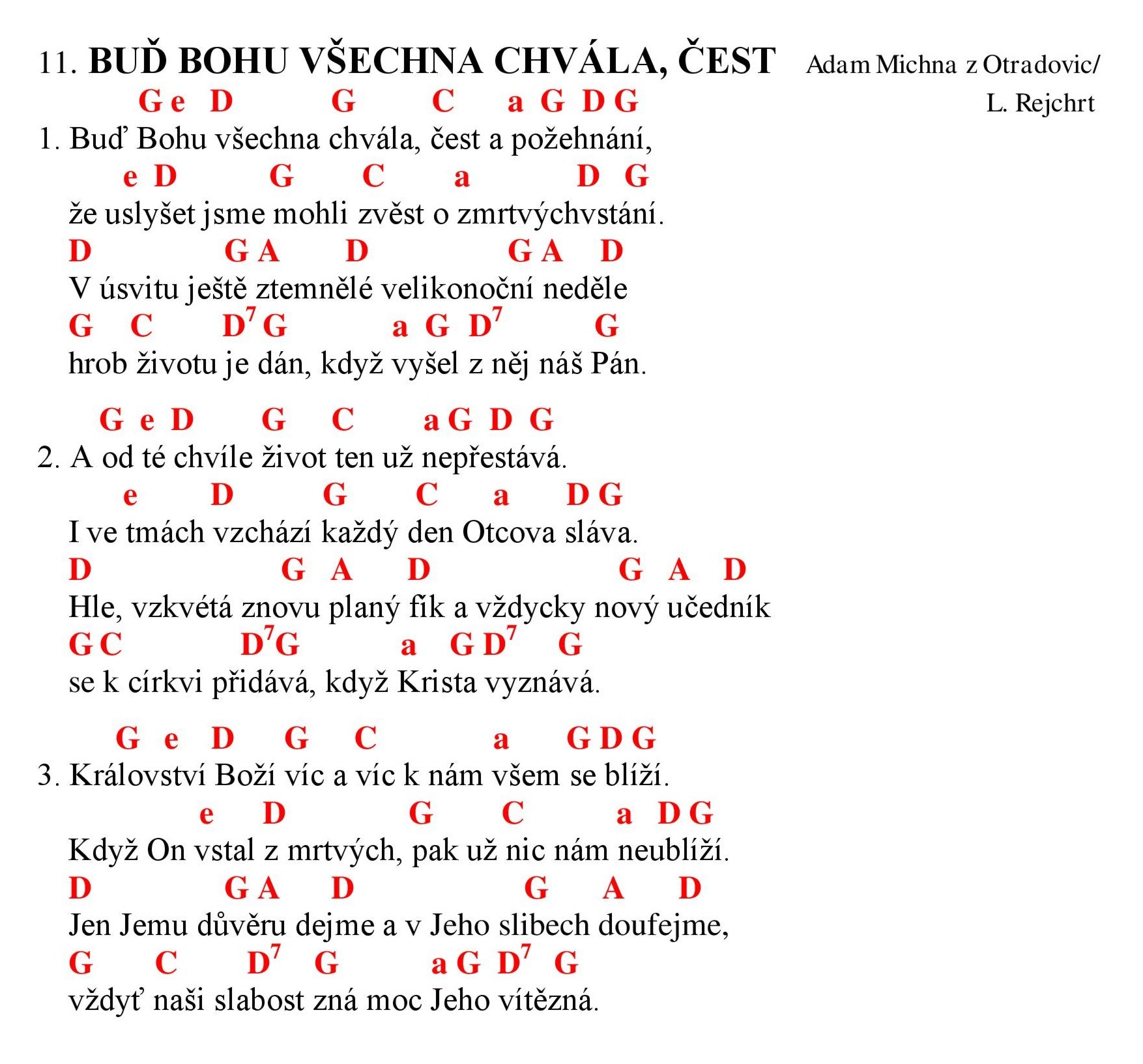 11. BUĎ BOHU VŠECHNA CHVÁLA, ČEST Adam Michna z Otradovic/ L. Rejchrt

G e D G C a G D G
1. Buď Bohu všechna chvála, čest a požehnání,
e D G C a D G
že uslyšet jsme mohli zvěst o zmrtvýchvstání.
D G A D G A D
V úsvitu ještě ztemnělé velikonoční neděle
G C $D^7$ G a G $D^7$ G
hrob životu je dán, když vyšel z něj náš Pán.

G e D G C a G D G
2. A od té chvíle život ten už nepřestává.
e D G C a D G
I ve tmách vzchází každý den Otcova sláva.
D G A D G A D
Hle, vzkvétá znovu planý fík a vždycky nový učedník
G C $D^7$ G a G $D^7$ G
se k církvi přidává, když Krista vyznává.

G e D G C a G D G
3. Království Boží víc a víc k nám všem se blíží.
e D G C a D G
Když On vstal z mrtvých, pak už nic nám neublíží.
D G A D G A D
Jen Jemu důvěru dejme a v Jeho slibech doufejme,
G C $D^7$ G a G $D^7$ G
vždyť naši slabost zná moc Jeho vítězná.